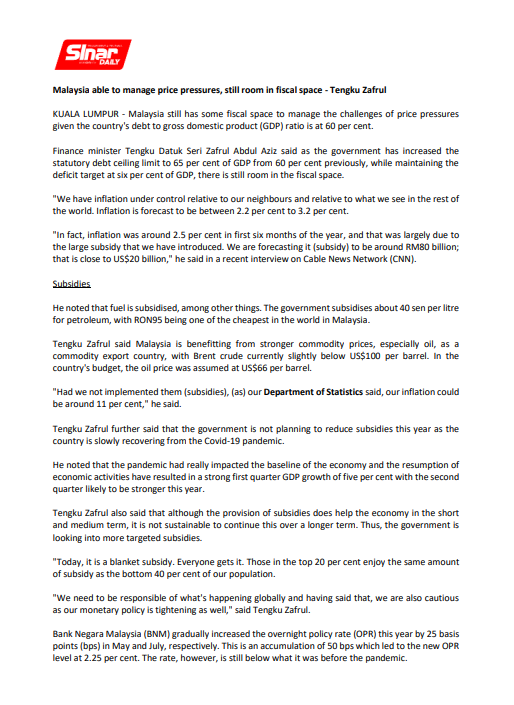 Sinar DAILY

Malaysia able to manage price pressures, still room in fiscal space - Tengku Zafrul

KUALA LUMPUR - Malaysia still has some fiscal space to manage the challenges of price pressures given the country's debt to gross domestic product (GDP) ratio is at 60 per cent.

Finance minister Tengku Datuk Seri Zafrul Abdul Aziz said as the government has increased the statutory debt ceiling limit to 65 per cent of GDP from 60 per cent previously, while maintaining the deficit target at six per cent of GDP, there is still room in the fiscal space.

"We have inflation under control relative to our neighbours and relative to what we see in the rest of the world. Inflation is forecast to be between 2.2 per cent to 3.2 per cent.

"In fact, inflation was around 2.5 per cent in first six months of the year, and that was largely due to the large subsidy that we have introduced. We are forecasting it (subsidy) to be around RM80 billion; that is close to US$20 billion," he said in a recent interview on Cable News Network (CNN).

Subsidies

He noted that fuel is subsidised, among other things. The government subsidises about 40 sen per litre for petroleum, with RON95 being one of the cheapest in the world in Malaysia.

Tengku Zafrul said Malaysia is benefitting from stronger commodity prices, especially oil, as a commodity export country, with Brent crude currently slightly below US$100 per barrel. In the country's budget, the oil price was assumed at US$66 per barrel.

"Had we not implemented them (subsidies), (as) our Department of Statistics said, our inflation could be around 11 per cent," he said.

Tengku Zafrul further said that the government is not planning to reduce subsidies this year as the country is slowly recovering from the Covid-19 pandemic.

He noted that the pandemic had really impacted the baseline of the economy and the resumption of economic activities have resulted in a strong first quarter GDP growth of five per cent with the second quarter likely to be stronger this year.

Tengku Zafrul also said that although the provision of subsidies does help the economy in the short and medium term, it is not sustainable to continue this over a longer term. Thus, the government is looking into more targeted subsidies.

"Today, it is a blanket subsidy. Everyone gets it. Those in the top 20 per cent enjoy the same amount of subsidy as the bottom 40 per cent of our population.

"We need to be responsible of what's happening globally and having said that, we are also cautious as our monetary policy is tightening as well," said Tengku Zafrul.

Bank Negara Malaysia (BNM) gradually increased the overnight policy rate (OPR) this year by 25 basis points (bps) in May and July, respectively. This is an accumulation of 50 bps which led to the new OPR level at 2.25 per cent. The rate, however, is still below what it was before the pandemic.